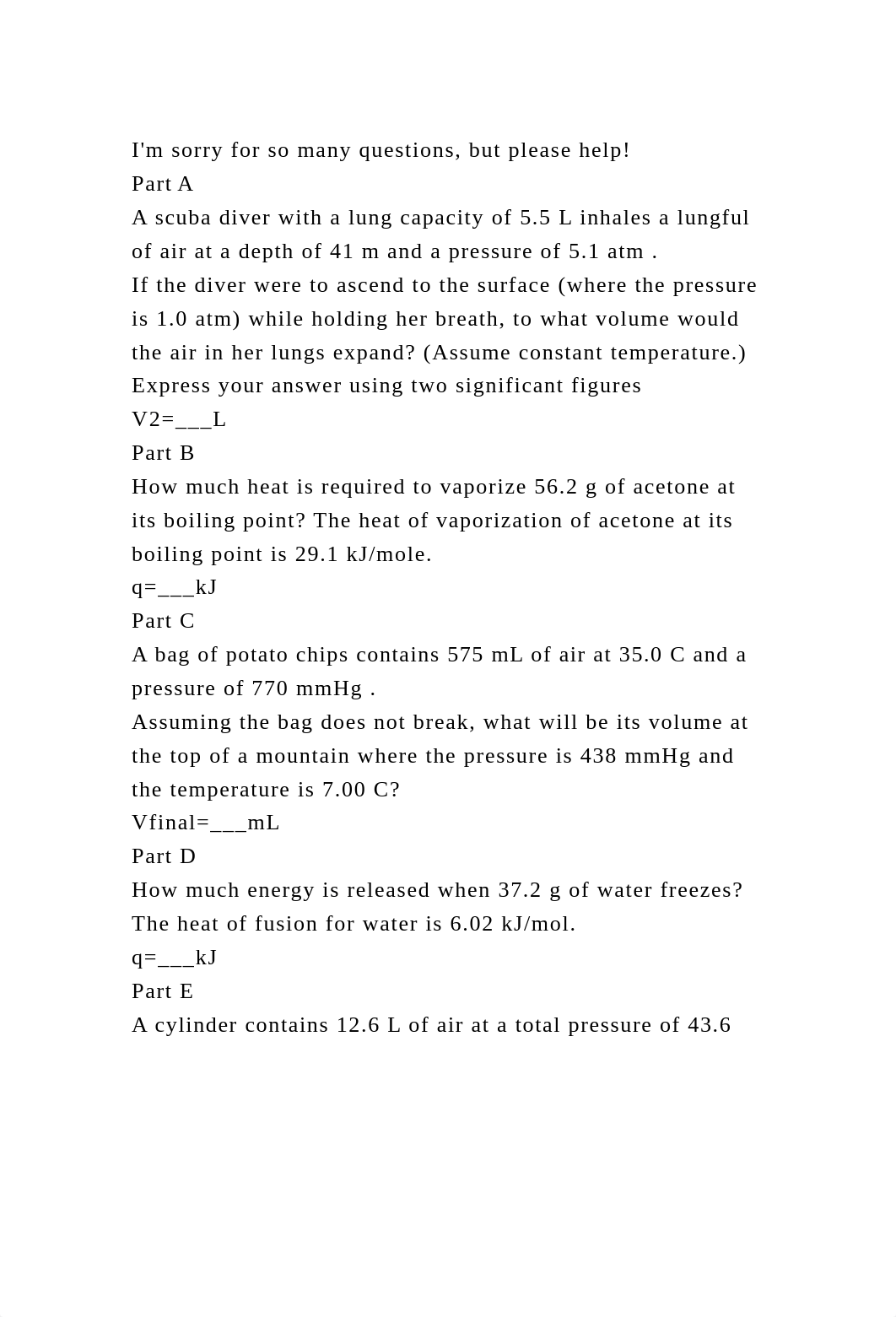 I'm sorry for so many questions, but please help!

Part A

A scuba diver with a lung capacity of 5.5 L inhales a lungful of air at a depth of 41 m and a pressure of 5.1 atm .

If the diver were to ascend to the surface (where the pressure is 1.0 atm) while holding her breath, to what volume would the air in her lungs expand? (Assume constant temperature.)

Express your answer using two significant figures

V2=___L

Part B

How much heat is required to vaporize 56.2 g of acetone at its boiling point? The heat of vaporization of acetone at its boiling point is 29.1 kJ/mole.

q=___kJ

Part C

A bag of potato chips contains 575 mL of air at 35.0 C and a pressure of 770 mmHg .

Assuming the bag does not break, what will be its volume at the top of a mountain where the pressure is 438 mmHg and the temperature is 7.00 C?

Vfinal=___mL

Part D

How much energy is released when 37.2 g of water freezes? The heat of fusion for water is 6.02 kJ/mol.

q=___kJ

Part E

A cylinder contains 12.6 L of air at a total pressure of 43.6